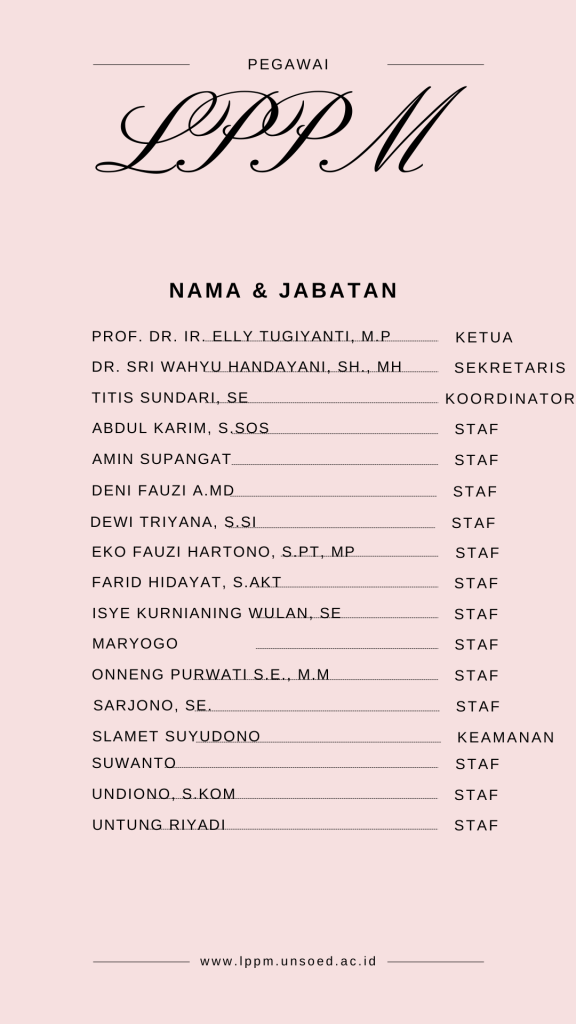 PEGAWAI

LPPM

NAMA & JABATAN

PROF. DR. IR. ELLY TUGIYANTI, M.P KETUA
DR. SRI WAHYU HANDAYANI, SH., MH SEKRETARIS
TITIS SUNDARI, SE KOORDINATOR
ABDUL KARIM, S.SOS STAF
AMIN SUPANGAT STAF
DENI FAUZI A.MD STAF
DEWI TRIYANA, S.SI STAF
EKO FAUZI HARTONO, S.PT, MP STAF
FARID HIDAYAT, S.AKT STAF
ISYE KURNIANING WULAN, SE STAF
MARYOGO STAF
ONNENG PURWATI S.E., M.M STAF
SARJONO, SE. STAF
SLAMET SUYUDONO KEAMANAN
SUWANTO STAF
UNDIONO, S.KOM STAF
UNTUNG RIYADI STAF

www.lppm.unsoed.ac.id